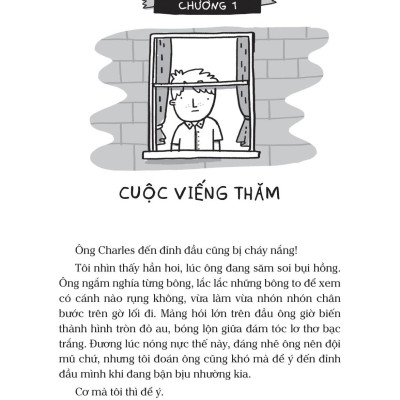 CHƯƠNG 1

CUỘC VIẾNG THĂM

Ông Charles đến đỉnh đầu cũng bị cháy nắng!

Tôi nhìn thấy hẳn hoi, lúc ông đang săm soi bụi hồng. Ông ngắm nghía từng bông, lắc lắc những bông to để xem có cánh nào rụng không, vừa làm vừa nhón nhón chân bước trên gờ lối đi. Mảng hói lớn trên đầu ông giờ biến thành hình tròn đỏ au, bóng lộn giữa đám tóc lơ thơ bạc trắng. Đương lúc nóng nực thế này, đáng nhẽ ông nên đội mũ chứ, nhưng tôi đoán ông cũng khó mà để ý đến đỉnh đầu mình khi đang bận bịu nhường kia.

Cơ mà tôi thì để ý.